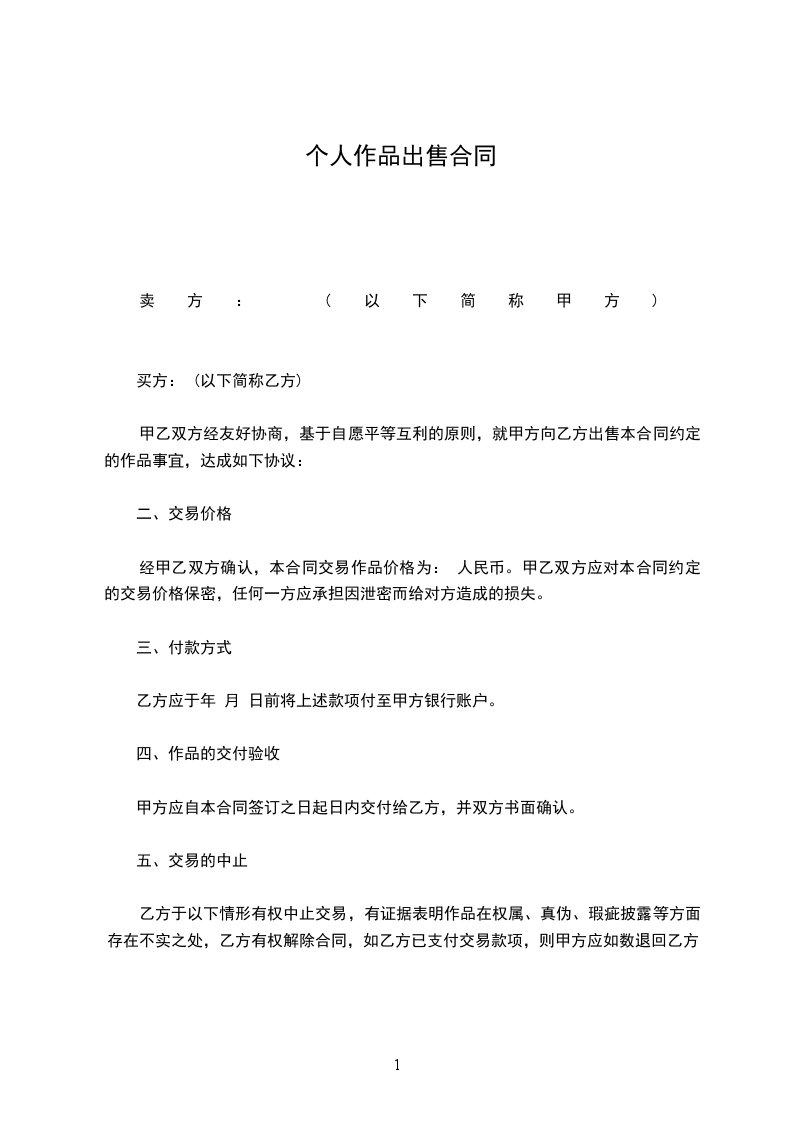 个人作品出售合同

卖方：（以下简称甲方）

买方：（以下简称乙方）

甲乙双方经友好协商，基于自愿平等互利的原则，就甲方向乙方出售本合同约定的作品事宜，达成如下协议：

二、交易价格

经甲乙双方确认，本合同交易作品价格为： 人民币。甲乙双方应对本合同约定的交易价格保密，任何一方应承担因泄密而给对方造成的损失。

三、付款方式

乙方应于年 月 日前将上述款项付至甲方银行账户。

四、作品的交付验收

甲方应自本合同签订之日起日内交付给乙方，并双方书面确认。

五、交易的中止

乙方于以下情形有权中止交易，有证据表明作品在权属、真伪、瑕疵披露等方面存在不实之处，乙方有权解除合同，如乙方已支付交易款项，则甲方应如数退回乙方

1